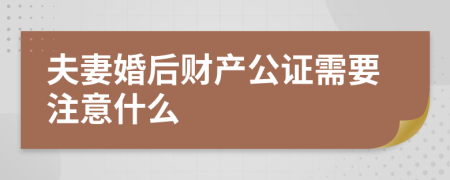 夫妻婚后财产公证需要注意什么